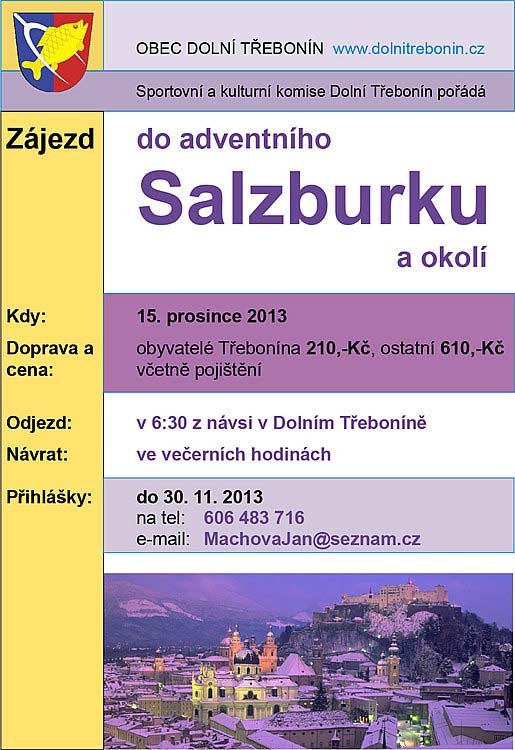 OBEC DOLNÍ TŘEBONÍN www.dolnitrebonin.cz

Sportovní a kulturní komise Dolní Třebonín pořádá

Zájezd

do adventního

Salzburku

a okolí

Kdy: 15. prosince 2013

Doprava a cena: obyvatelé Třebonína 210,-Kč, ostatní 610,-Kč včetně pojištění

Odjezd: v 6:30 z návsi v Dolním Třeboníně

Návrat: ve večerních hodinách

Přihlášky: do 30. 11. 2013
na tel: 606 483 716
e-mail: MachovaJan@seznam.cz